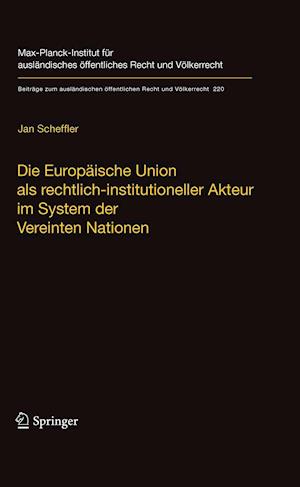 Max-Planck-Institut für ausländisches öffentliches Recht und Völkerrecht

Beiträge zum ausländischen öffentlichen Recht und Völkerrecht 220

Jan Scheffler

Die Europäische Union als rechtlich-institutioneller Akteur im System der Vereinten Nationen

Springer